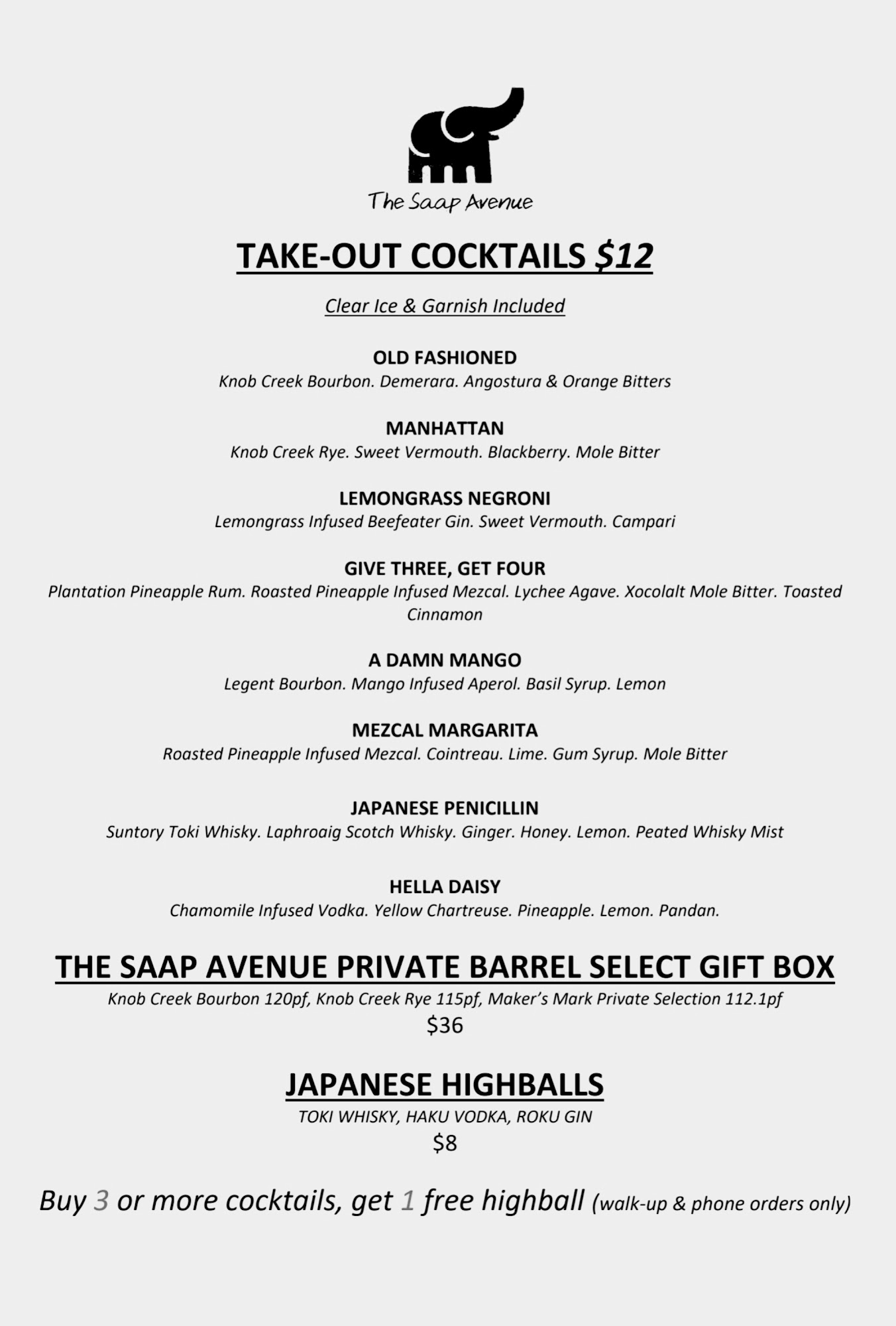 The Saap Avenue

TAKE-OUT COCKTAILS $12

Clear Ice & Garnish Included

OLD FASHIONED
Knob Creek Bourbon. Demerara. Angostura & Orange Bitters

MANHATTAN
Knob Creek Rye. Sweet Vermouth. Blackberry. Mole Bitter

LEMONGRASS NEGRONI
Lemongrass Infused Beefeater Gin. Sweet Vermouth. Campari

GIVE THREE, GET FOUR
Plantation Pineapple Rum. Roasted Pineapple Infused Mezcal. Lychee Agave. Xocolalt Mole Bitter. Toasted Cinnamon

A DAMN MANGO
Legent Bourbon. Mango Infused Aperol. Basil Syrup. Lemon

MEZCAL MARGARITA
Roasted Pineapple Infused Mezcal. Cointreau. Lime. Gum Syrup. Mole Bitter

JAPANESE PENICILLIN
Suntory Toki Whisky. Laphroaig Scotch Whisky. Ginger. Honey. Lemon. Peated Whisky Mist

HELLA DAISY
Chamomile Infused Vodka. Yellow Chartreuse. Pineapple. Lemon. Pandan.

THE SAAP AVENUE PRIVATE BARREL SELECT GIFT BOX
Knob Creek Bourbon 120pf, Knob Creek Rye 115pf, Maker's Mark Private Selection 112.1pf
$36

JAPANESE HIGHBALLS
TOKI WHISKY, HAKU VODKA, ROKU GIN
$8

Buy 3 or more cocktails, get 1 free highball (walk-up & phone orders only)